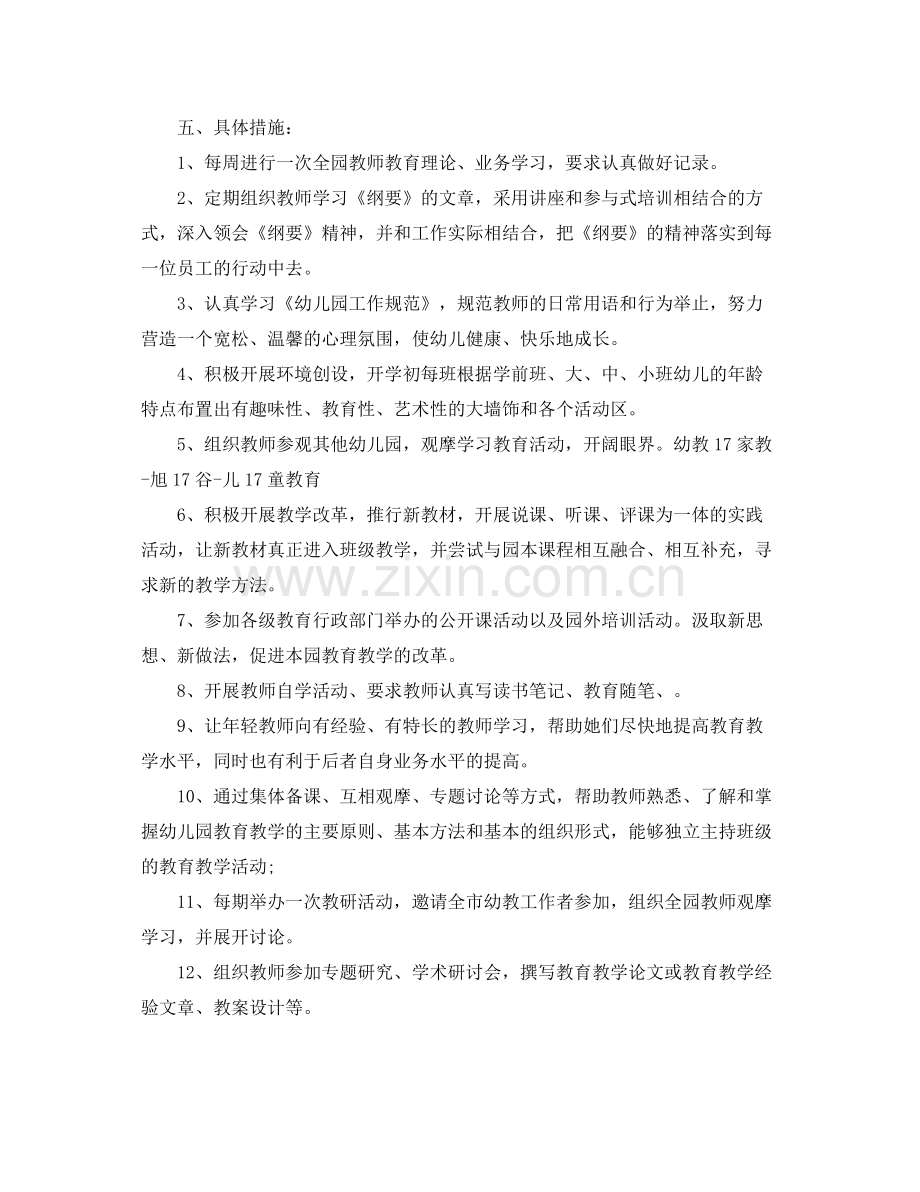 五、具体措施：

1、每周进行一次全园教师教育理论、业务学习，要求认真做好记录。

2、定期组织教师学习《纲要》的文章，采用讲座和参与式培训相结合的方式，深入领会《纲要》精神，并和工作实际相结合，把《纲要》的精神落实到每一位员工的行动中去。

3、认真学习《幼儿园工作规范》，规范教师的日常用语和行为举止，努力营造一个宽松、温馨的心理氛围，使幼儿健康、快乐地成长。

4、积极开展环境创设，开学初每班根据学前班、大、中、小班幼儿的年龄特点布置出有趣味性、教育性、艺术性的大墙饰和各个活动区。

5、组织教师参观其他幼儿园，观摩学习教育活动，开阔眼界。幼教17家教-旭17谷-儿17童教育

6、积极开展教学改革，推行新教材，开展说课、听课、评课为一体的实践活动，让新教材真正进入班级教学，并尝试与园本课程相互融合、相互补充，寻求新的教学方法。

7、参加各级教育行政部门举办的公开课活动以及园外培训活动。汲取新思想、新做法，促进本园教育教学的改革。

8、开展教师自学活动、要求教师认真写读书笔记、教育随笔、。

9、让年轻教师向有经验、有特长的教师学习，帮助她们尽快地提高教育教学水平，同时也有利于后者自身业务水平的提高。

10、通过集体备课、互相观摩、专题讨论等方式，帮助教师熟悉、了解和掌握幼儿园教育教学的主要原则、基本方法和基本的组织形式，能够独立主持班级的教育教学活动;

11、每期举办一次教研活动，邀请全市幼教工作者参加，组织全园教师观摩学习，并展开讨论。

12、组织教师参加专题研究、学术研讨会，撰写教育教学论文或教育教学经验文章、教案设计等。

www.zixin.com.cn